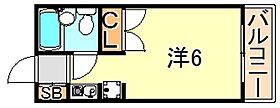 CL
洋6
バルコニー
SB